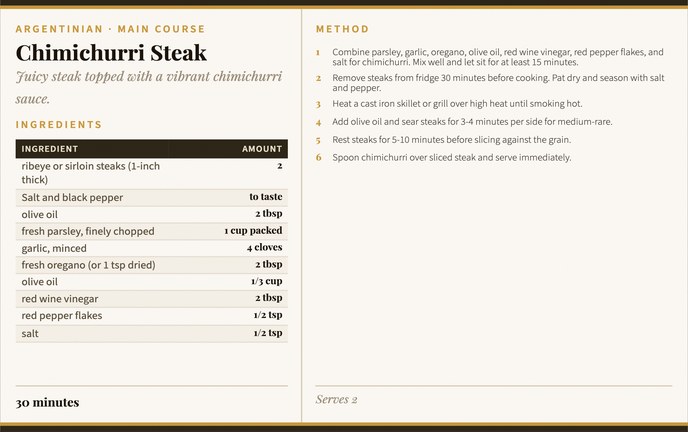 ARGENTINIAN · MAIN COURSE

Chimichurri Steak

Juicy steak topped with a vibrant chimichurri sauce.

INGREDIENTS

| INGREDIENT | AMOUNT |
|---|---|
| ribeye or sirloin steaks (1-inch thick) | 2 |
| Salt and black pepper | to taste |
| olive oil | 2 tbsp |
| fresh parsley, finely chopped | 1 cup packed |
| garlic, minced | 4 cloves |
| fresh oregano (or 1 tsp dried) | 2 tbsp |
| olive oil | 1/3 cup |
| red wine vinegar | 2 tbsp |
| red pepper flakes | 1/2 tsp |
| salt | 1/2 tsp |

30 minutes

METHOD

1 Combine parsley, garlic, oregano, olive oil, red wine vinegar, red pepper flakes, and salt for chimichurri. Mix well and let sit for at least 15 minutes.

2 Remove steaks from fridge 30 minutes before cooking. Pat dry and season with salt and pepper.

3 Heat a cast iron skillet or grill over high heat until smoking hot.

4 Add olive oil and sear steaks for 3-4 minutes per side for medium-rare.

5 Rest steaks for 5-10 minutes before slicing against the grain.

6 Spoon chimichurri over sliced steak and serve immediately.

Serves 2